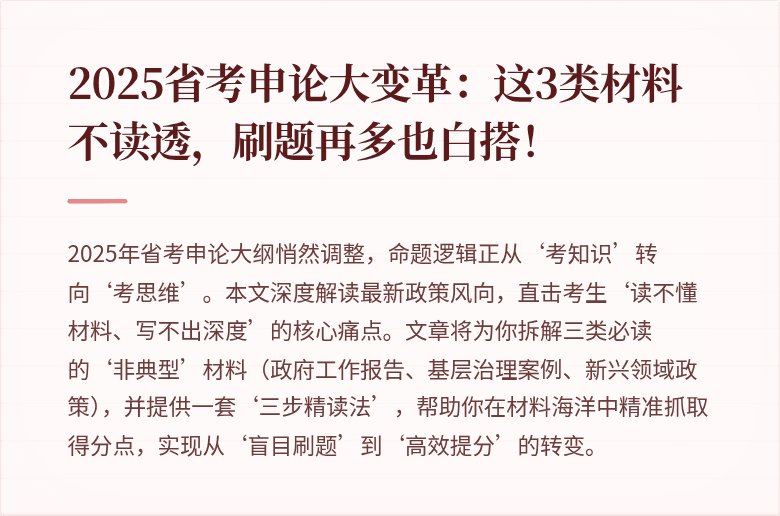 2025省考申论大变革：这3类材料不读透，刷题再多也白搭！

2025年省考申论大纲悄然调整，命题逻辑正从‘考知识’转向‘考思维’。本文深度解读最新政策风向，直击考生‘读不懂材料、写不出深度’的核心痛点。文章将为你拆解三类必读的‘非典型’材料（政府工作报告、基层治理案例、新兴领域政策），并提供一套‘三步精读法’，帮助你在材料海洋中精准抓取得分点，实现从‘盲目刷题’到‘高效提分’的转变。